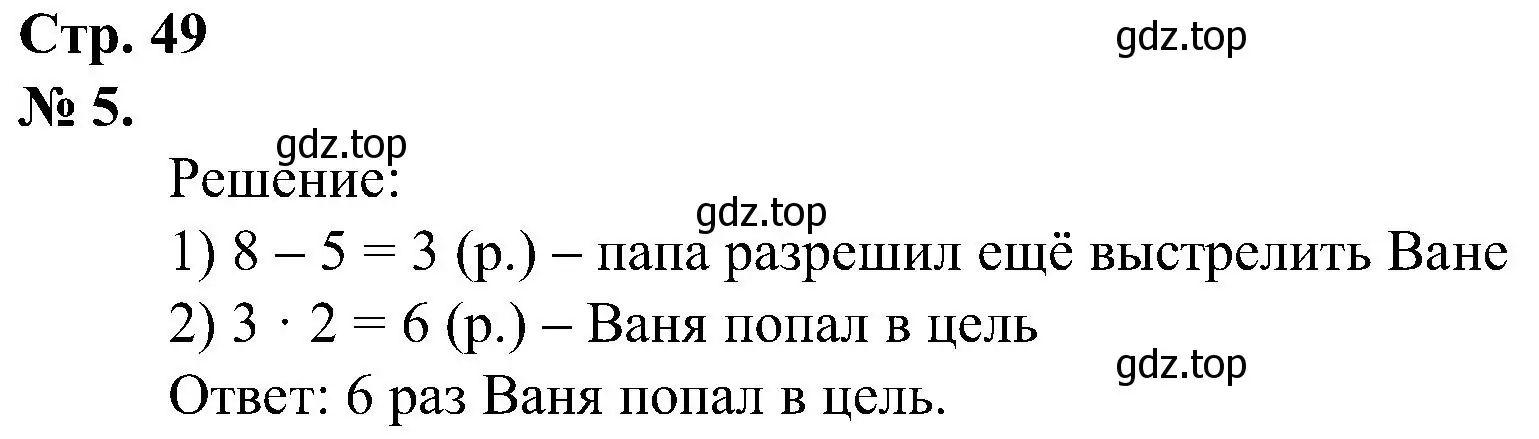 Стр. 49
gdz.top
№ 5.
gdz.top
Решение:
gdz.top
1) $8 - 5 = 3$ (р.) – папа разрешил ещё выстрелить Ване
2) $3 \cdot 2 = 6$ (р.) – Ваня попал в цель
gdz.top
Ответ: 6 раз Ваня попал в цель.